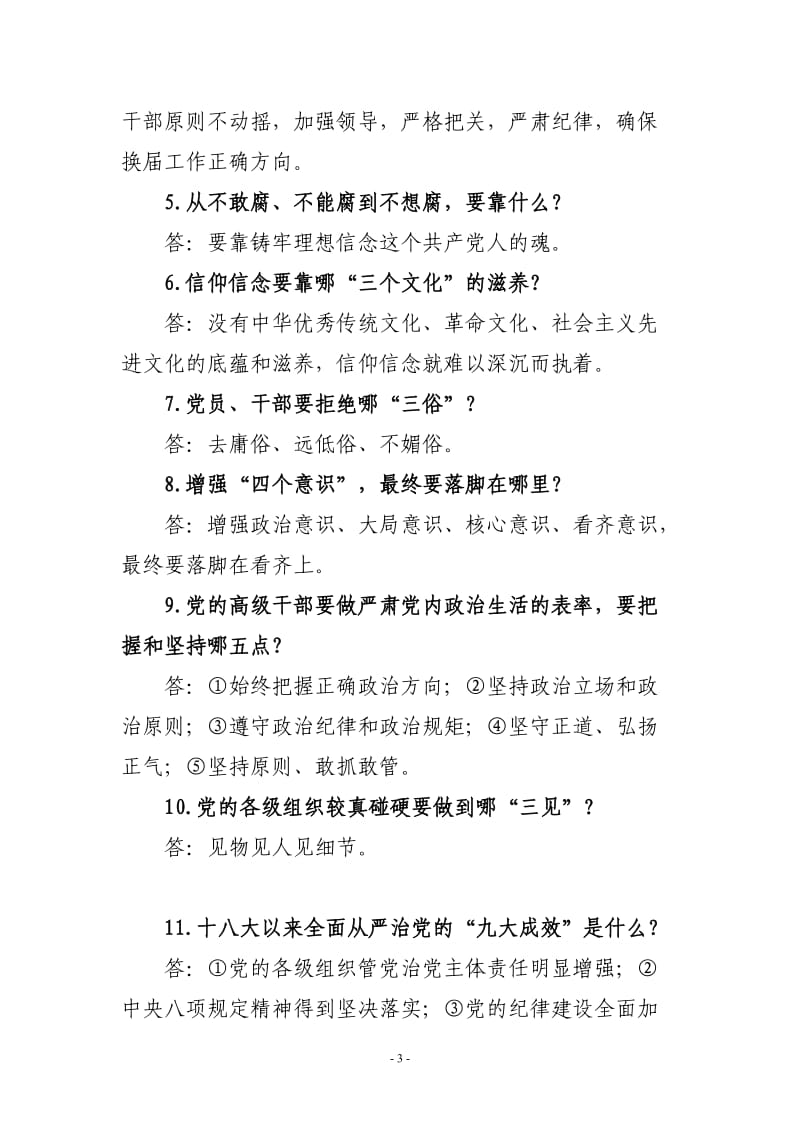 干部原则不动摇，加强领导，严格把关，严肃纪律，确保换届工作正确方向。

5.从不敢腐、不能腐到不想腐，要靠什么？

答：要靠铸牢理想信念这个共产党人的魂。

6.信仰信念要靠哪“三个文化”的滋养？

答：没有中华优秀传统文化、革命文化、社会主义先进文化的底蕴和滋养，信仰信念就难以深沉而执着。

7.党员、干部要拒绝哪“三俗”？

答：去庸俗、远低俗、不媚俗。

8.增强“四个意识”，最终要落脚在哪里？

答：增强政治意识、大局意识、核心意识、看齐意识，最终要落脚在看齐上。

9.党的高级干部要做严肃党内政治生活的表率，要把握和坚持哪五点？

答：①始终把握正确政治方向；②坚持政治立场和政治原则；③遵守政治纪律和政治规矩；④坚守正道、弘扬正气；⑤坚持原则、敢抓敢管。

10.党的各级组织较真碰硬要做到哪“三见”？

答：见物见人见细节。

11.十八大以来全面从严治党的“九大成效”是什么？

答：①党的各级组织管党治党主体责任明显增强；②中央八项规定精神得到坚决落实；③党的纪律建设全面加

- 3 -